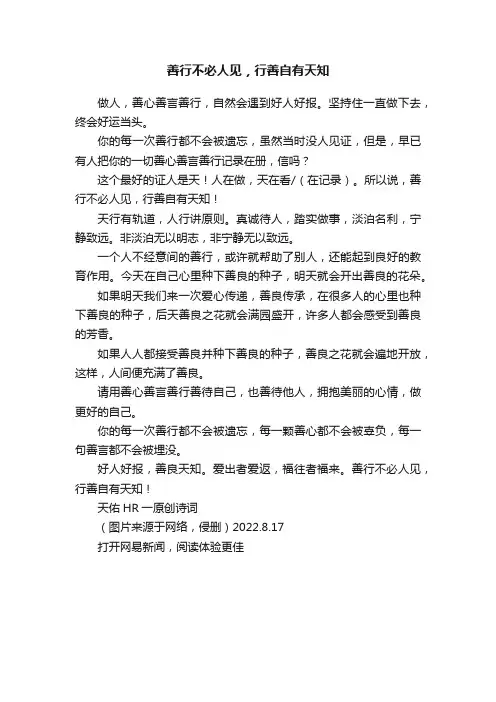 善行不必人见，行善自有天知

做人，善心善言善行，自然会遇到好人好报。坚持住一直做下去，终会好运当头。

你的每一次善行都不会被遗忘，虽然当时没人见证，但是，早已有人把你的一切善心善言善行记录在册，信吗？

这个最好的证人是天！人在做，天在看/（在记录）。所以说，善行不必人见，行善自有天知！

天行有轨道，人行讲原则。真诚待人，踏实做事，淡泊名利，宁静致远。非淡泊无以明志，非宁静无以致远。

一个人不经意间的善行，或许就帮助了别人，还能起到良好的教育作用。今天在自己心里种下善良的种子，明天就会开出善良的花朵。

如果明天我们来一次爱心传递，善良传承，在很多人的心里也种下善良的种子，后天善良之花就会满园盛开，许多人都会感受到善良的芳香。

如果人人都接受善良并种下善良的种子，善良之花就会遍地开放，这样，人间便充满了善良。

请用善心善言善行善待自己，也善待他人，拥抱美丽的心情，做更好的自己。

你的每一次善行都不会被遗忘，每一颗善心都不会被辜负，每一句善言都不会被埋没。

好人好报，善良天知。爱出者爱返，福往者福来。善行不必人见，行善自有天知！

天佑 HR 一原创诗词

（图片来源于网络，侵删）2022.8.17

打开网易新闻，阅读体验更佳